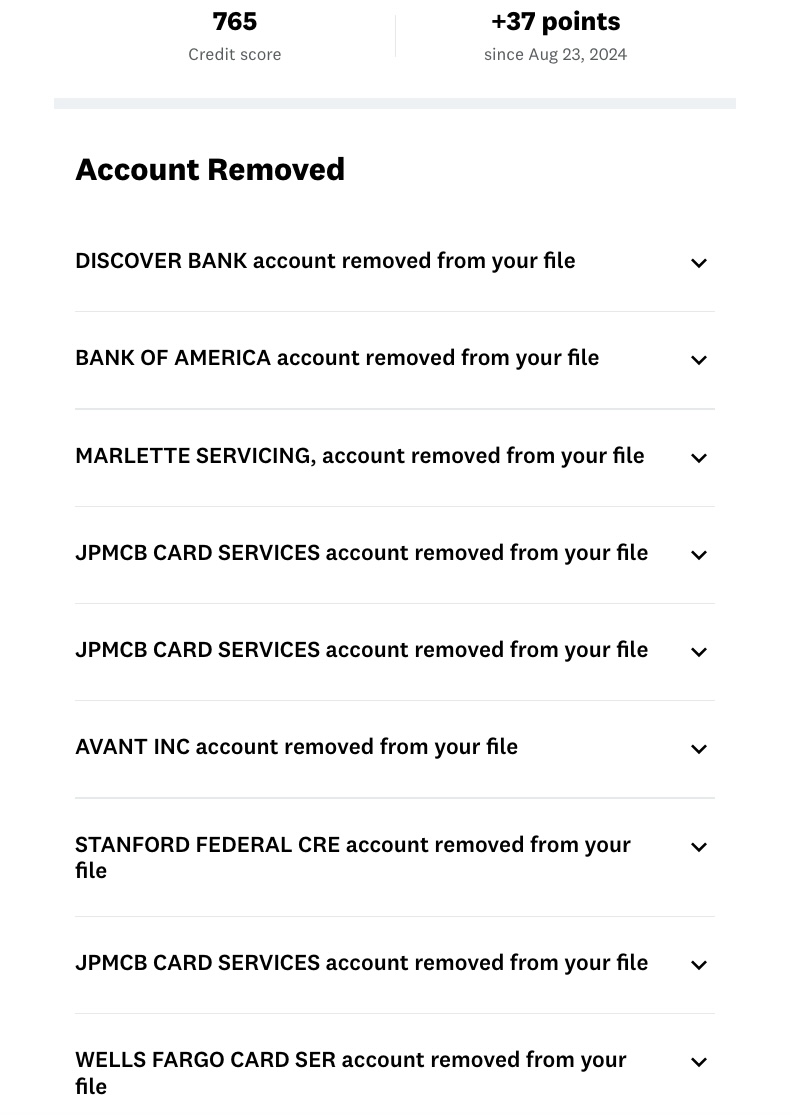 765
Credit score

+37 points
since Aug 23, 2024

Account Removed

DISCOVER BANK account removed from your file

BANK OF AMERICA account removed from your file

MARLETTE SERVICING, account removed from your file

JPMCB CARD SERVICES account removed from your file

JPMCB CARD SERVICES account removed from your file

AVANT INC account removed from your file

STANFORD FEDERAL CRE account removed from your file

JPMCB CARD SERVICES account removed from your file

WELLS FARGO CARD SER account removed from your file